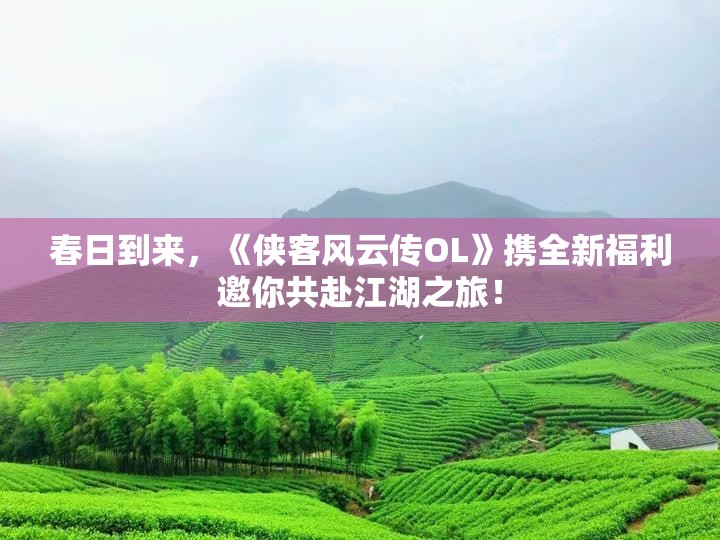 春日到来，《侠客风云传OL》携全新福利邀你共赴江湖之旅！